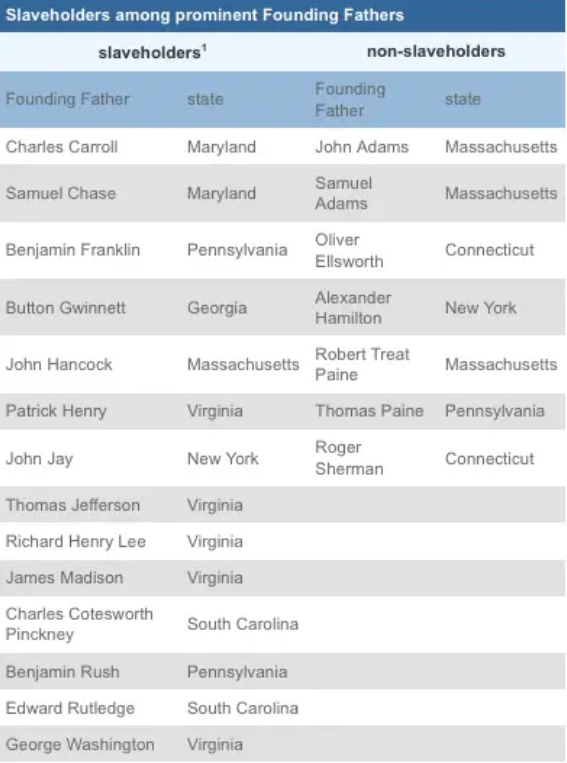 Slaveholders among prominent Founding Fathers

| slaveholders$^1$ | | non-slaveholders | |
|---|---|---|---|
| Founding Father | state | Founding Father | state |
| Charles Carroll | Maryland | John Adams | Massachusetts |
| Samuel Chase | Maryland | Samuel Adams | Massachusetts |
| Benjamin Franklin | Pennsylvania | Oliver Ellsworth | Connecticut |
| Button Gwinnett | Georgia | Alexander Hamilton | New York |
| John Hancock | Massachusetts | Robert Treat Paine | Massachusetts |
| Patrick Henry | Virginia | Thomas Paine | Pennsylvania |
| John Jay | New York | Roger Sherman | Connecticut |
| Thomas Jefferson | Virginia | | |
| Richard Henry Lee | Virginia | | |
| James Madison | Virginia | | |
| Charles Cotesworth Pinckney | South Carolina | | |
| Benjamin Rush | Pennsylvania | | |
| Edward Rutledge | South Carolina | | |
| George Washington | Virginia | | |